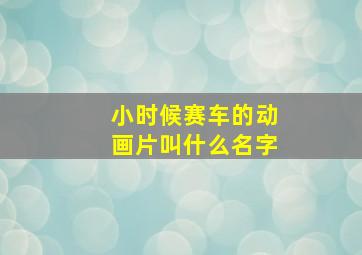 小时候赛车的动画片叫什么名字